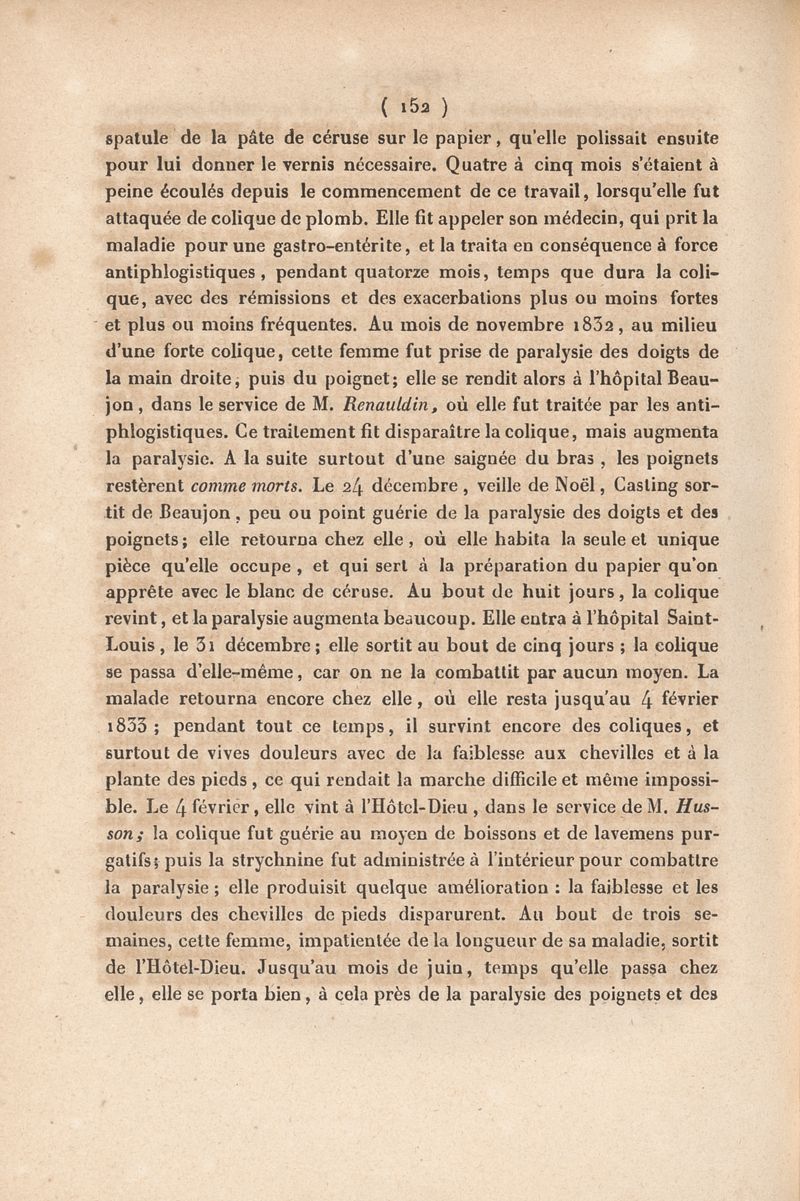 ( 152 )

spatule de la pâte de céruse sur le papier, qu'elle polissait ensuite pour lui donner le vernis nécessaire. Quatre à cinq mois s'étaient à peine écoulés depuis le commencement de ce travail, lorsqu'elle fut attaquée de colique de plomb. Elle fit appeler son médecin, qui prit la maladie pour une gastro-entérite, et la traita en conséquence à force antiphlogistiques, pendant quatorze mois, temps que dura la colique, avec des rémissions et des exacerbations plus ou moins fortes et plus ou moins fréquentes. Au mois de novembre 1832, au milieu d'une forte colique, cette femme fut prise de paralysie des doigts de la main droite, puis du poignet; elle se rendit alors à l'hôpital Beaujon, dans le service de M. Renauldin, où elle fut traitée par les antiphlogistiques. Ce traitement fit disparaître la colique, mais augmenta la paralysie. A la suite surtout d'une saignée du bras, les poignets restèrent comme morts. Le 24 décembre, veille de Noël, Casting sortit de Beaujon, peu ou point guérie de la paralysie des doigts et des poignets; elle retourna chez elle, où elle habita la seule et unique pièce qu'elle occupe, et qui sert à la préparation du papier qu'on apprête avec le blanc de céruse. Au bout de huit jours, la colique revint, et la paralysie augmenta beaucoup. Elle entra à l'hôpital Saint-Louis, le 31 décembre; elle sortit au bout de cinq jours; la colique se passa d'elle-même, car on ne la combattit par aucun moyen. La malade retourna encore chez elle, où elle resta jusqu'au 4 février 1833; pendant tout ce temps, il survint encore des coliques, et surtout de vives douleurs avec de la faiblesse aux chevilles et à la plante des pieds, ce qui rendait la marche difficile et même impossible. Le 4 février, elle vint à l'Hôtel-Dieu, dans le service de M. Husson; la colique fut guérie au moyen de boissons et de lavemens purgatifs; puis la strychnine fut administrée à l'intérieur pour combattre la paralysie; elle produisit quelque amélioration : la faiblesse et les douleurs des chevilles de pieds disparurent. Au bout de trois semaines, cette femme, impatientée de la longueur de sa maladie, sortit de l'Hôtel-Dieu. Jusqu'au mois de juin, temps qu'elle passa chez elle, elle se porta bien, à cela près de la paralysie des poignets et des